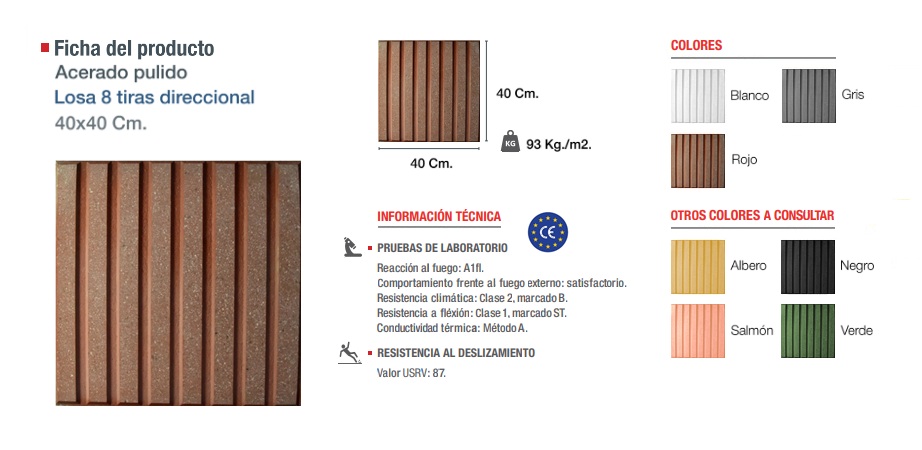 Ficha del producto
Acerado pulido
Losa 8 tiras direccional
40x40 Cm.

40 Cm.
40 Cm.
KG
93 Kg./m2.

INFORMACIÓN TÉCNICA
CE

PRUEBAS DE LABORATORIO
Reacción al fuego: A1fl.
Comportamiento frente al fuego externo: satisfactorio.
Resistencia climática: Clase 2, marcado B.
Resistencia a fléxión: Clase 1, marcado ST.
Conductividad térmica: Método A.

RESISTENCIA AL DESLIZAMIENTO
Valor USRV: 87.

COLORES
Blanco
Gris
Rojo

OTROS COLORES A CONSULTAR
Albero
Negro
Salmón
Verde